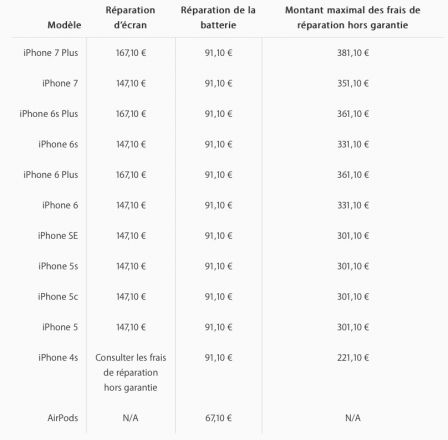 | Modèle | Réparation d'écran | Réparation de la batterie | Montant maximal des frais de réparation hors garantie |
|---|---|---|---|
| iPhone 7 Plus | 167,10 € | 91,10 € | 381,10 € |
| iPhone 7 | 147,10 € | 91,10 € | 351,10 € |
| iPhone 6s Plus | 167,10 € | 91,10 € | 361,10 € |
| iPhone 6s | 147,10 € | 91,10 € | 331,10 € |
| iPhone 6 Plus | 167,10 € | 91,10 € | 361,10 € |
| iPhone 6 | 147,10 € | 91,10 € | 331,10 € |
| iPhone SE | 147,10 € | 91,10 € | 301,10 € |
| iPhone 5s | 147,10 € | 91,10 € | 301,10 € |
| iPhone 5c | 147,10 € | 91,10 € | 301,10 € |
| iPhone 5 | 147,10 € | 91,10 € | 301,10 € |
| iPhone 4s | Consulter les frais de réparation hors garantie | 91,10 € | 221,10 € |
| AirPods | N/A | 67,10 € | N/A |